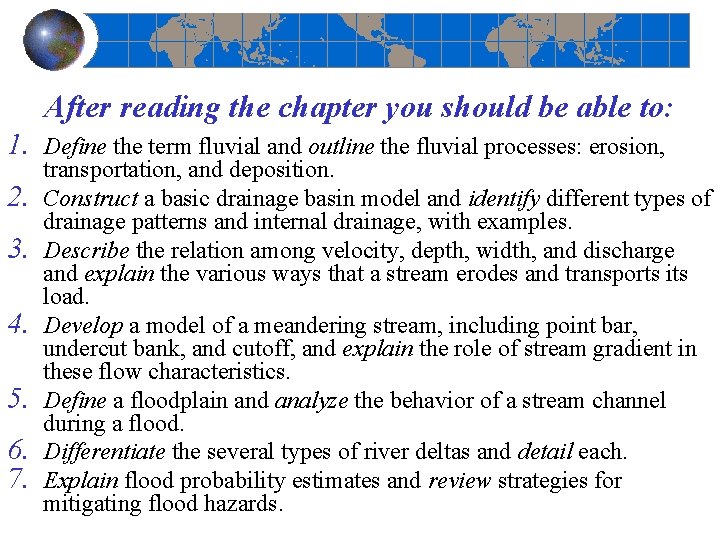 After reading the chapter you should be able to:

1. Define the term fluvial and outline the fluvial processes: erosion, transportation, and deposition.
2. Construct a basic drainage basin model and identify different types of drainage patterns and internal drainage, with examples.
3. Describe the relation among velocity, depth, width, and discharge and explain the various ways that a stream erodes and transports its load.
4. Develop a model of a meandering stream, including point bar, undercut bank, and cutoff, and explain the role of stream gradient in these flow characteristics.
5. Define a floodplain and analyze the behavior of a stream channel during a flood.
6. Differentiate the several types of river deltas and detail each.
7. Explain flood probability estimates and review strategies for mitigating flood hazards.